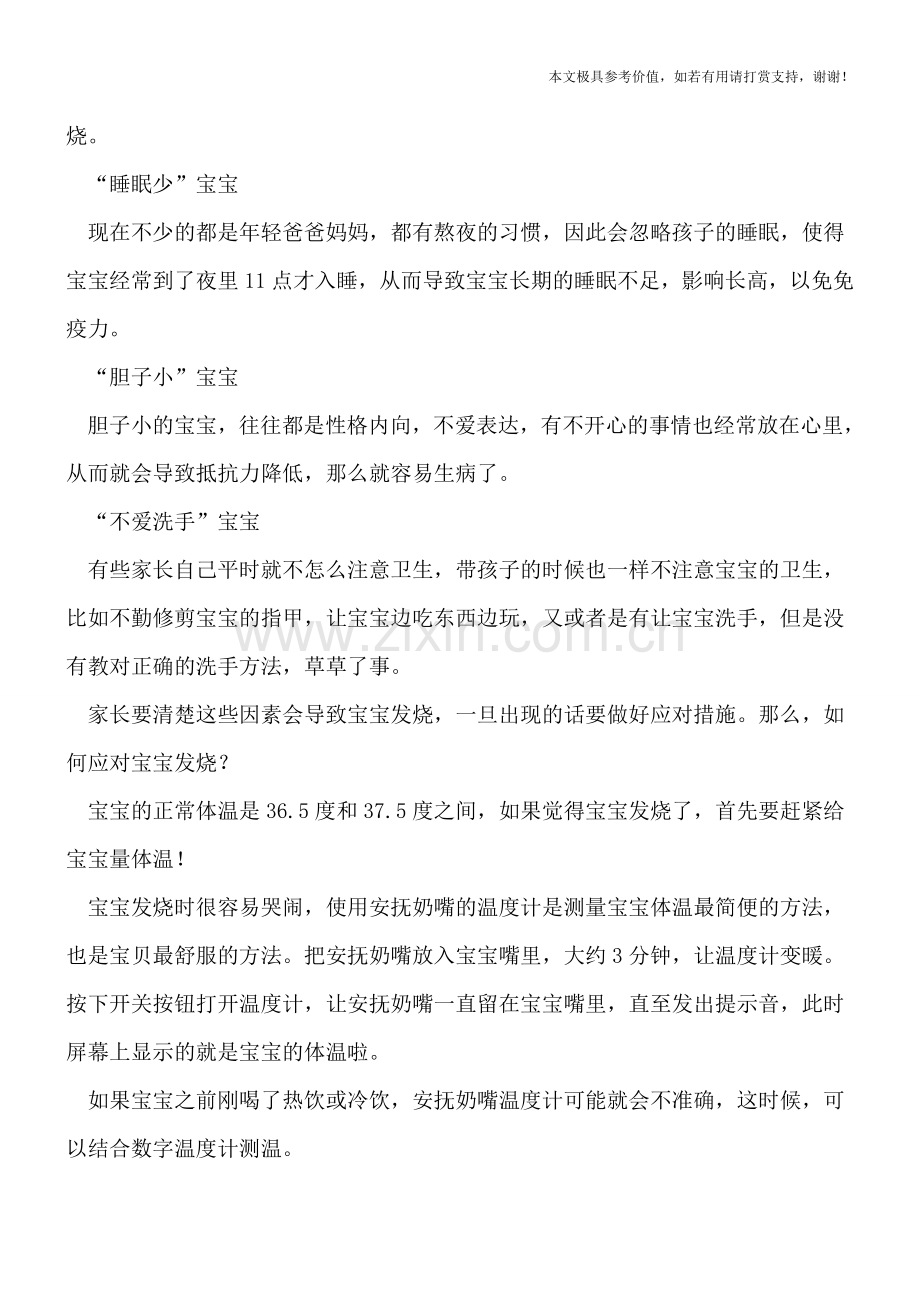 本文极具参考价值，如若有用请打赏支持，谢谢！

烧。

“睡眠少”宝宝

现在不少的都是年轻爸爸妈妈，都有熬夜的习惯，因此会忽略孩子的睡眠，使得宝宝经常到了夜里11点才入睡，从而导致宝宝长期的睡眠不足，影响长高，以免免疫力。

“胆子小”宝宝

胆子小的宝宝，往往都是性格内向，不爱表达，有不开心的事情也经常放在心里，从而就会导致抵抗力降低，那么就容易生病了。

“不爱洗手”宝宝

有些家长自己平时就不怎么注意卫生，带孩子的时候也一样不注意宝宝的卫生，比如不勤修剪宝宝的指甲，让宝宝边吃东西边玩，又或者是有让宝宝洗手，但是没有教对正确的洗手方法，草草了事。

家长要清楚这些因素会导致宝宝发烧，一旦出现的话要做好应对措施。那么，如何应对宝宝发烧？

宝宝的正常体温是36.5度和37.5度之间，如果觉得宝宝发烧了，首先要赶紧给宝宝量体温！

宝宝发烧时很容易哭闹，使用安抚奶嘴的温度计是测量宝宝体温最简便的方法，也是宝贝最舒服的方法。把安抚奶嘴放入宝宝嘴里，大约3分钟，让温度计变暖。按下开关按钮打开温度计，让安抚奶嘴一直留在宝宝嘴里，直至发出提示音，此时屏幕上显示的就是宝宝的体温啦。

如果宝宝之前刚喝了热饮或冷饮，安抚奶嘴温度计可能就会不准确，这时候，可以结合数字温度计测温。

www.zixin.com.cn